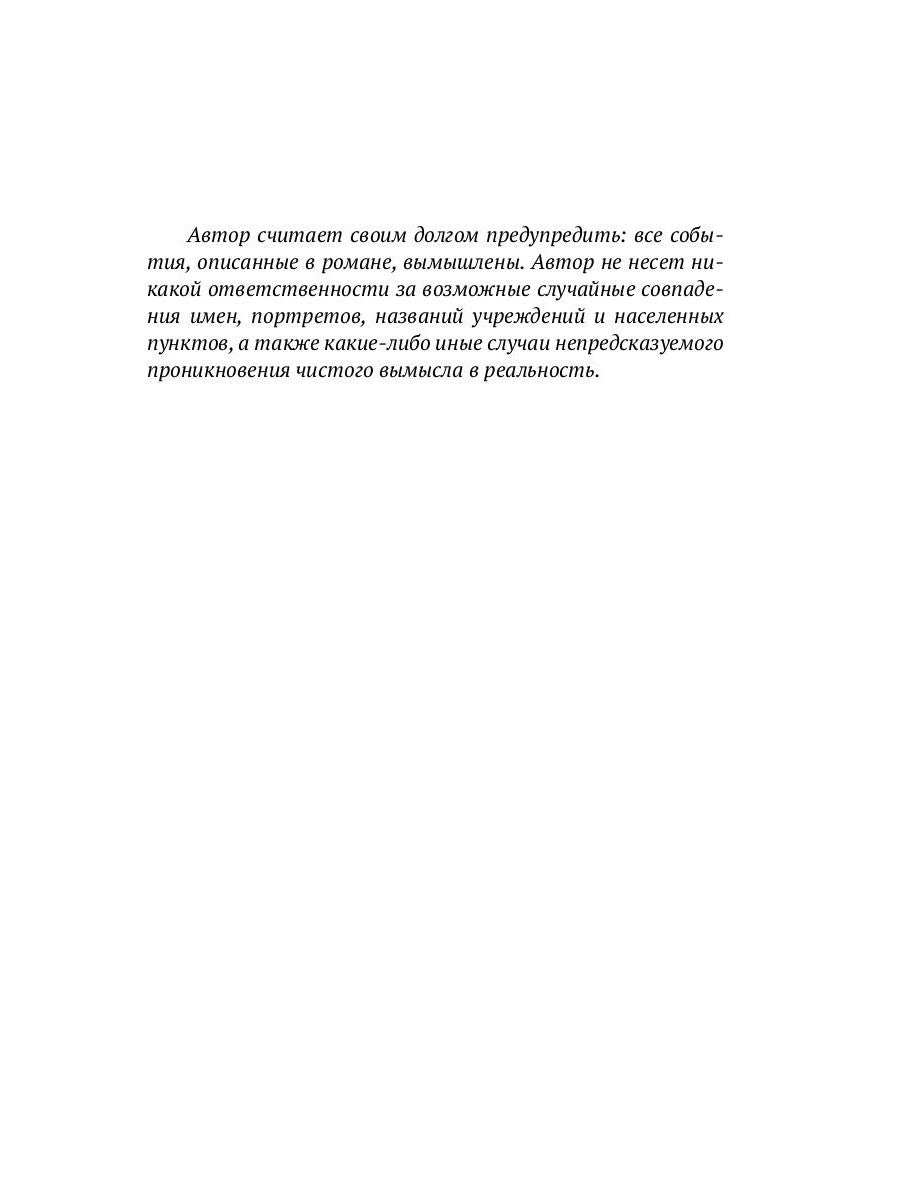 Автор считает своим долгом предупредить: все события, описанные в романе, вымышлены. Автор не несет никакой ответственности за возможные случайные совпадения имен, портретов, названий учреждений и населенных пунктов, а также какие-либо иные случаи непредсказуемого проникновения чистого вымысла в реальность.